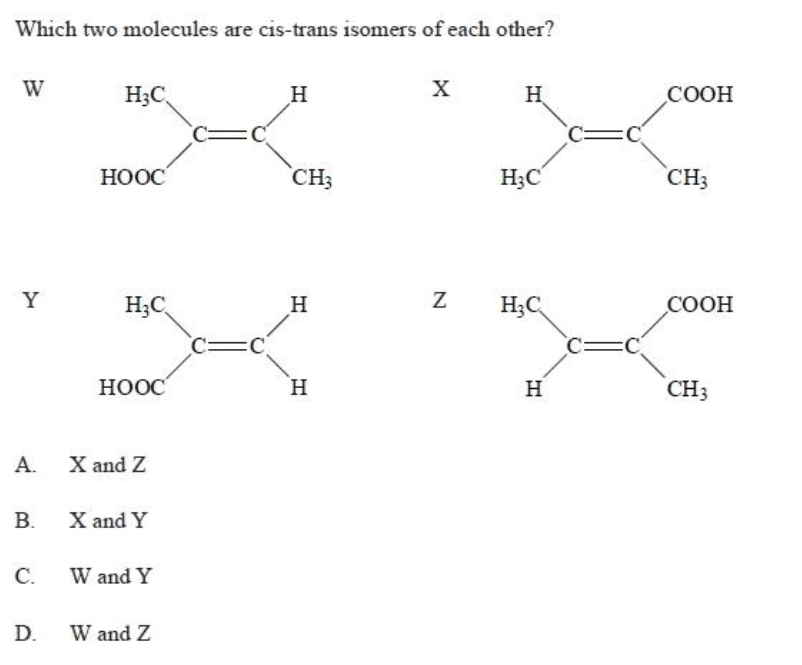 Which two molecules are cis-trans isomers of each other?

W

$H_3C$ H
C=C
HOOC $CH_3$

X

H COOH
C=C
$H_3C$ $CH_3$

Y

$H_3C$ H
C=C
HOOC H

Z

$H_3C$ COOH
C=C
H $CH_3$

A. X and Z

B. X and Y

C. W and Y

D. W and Z